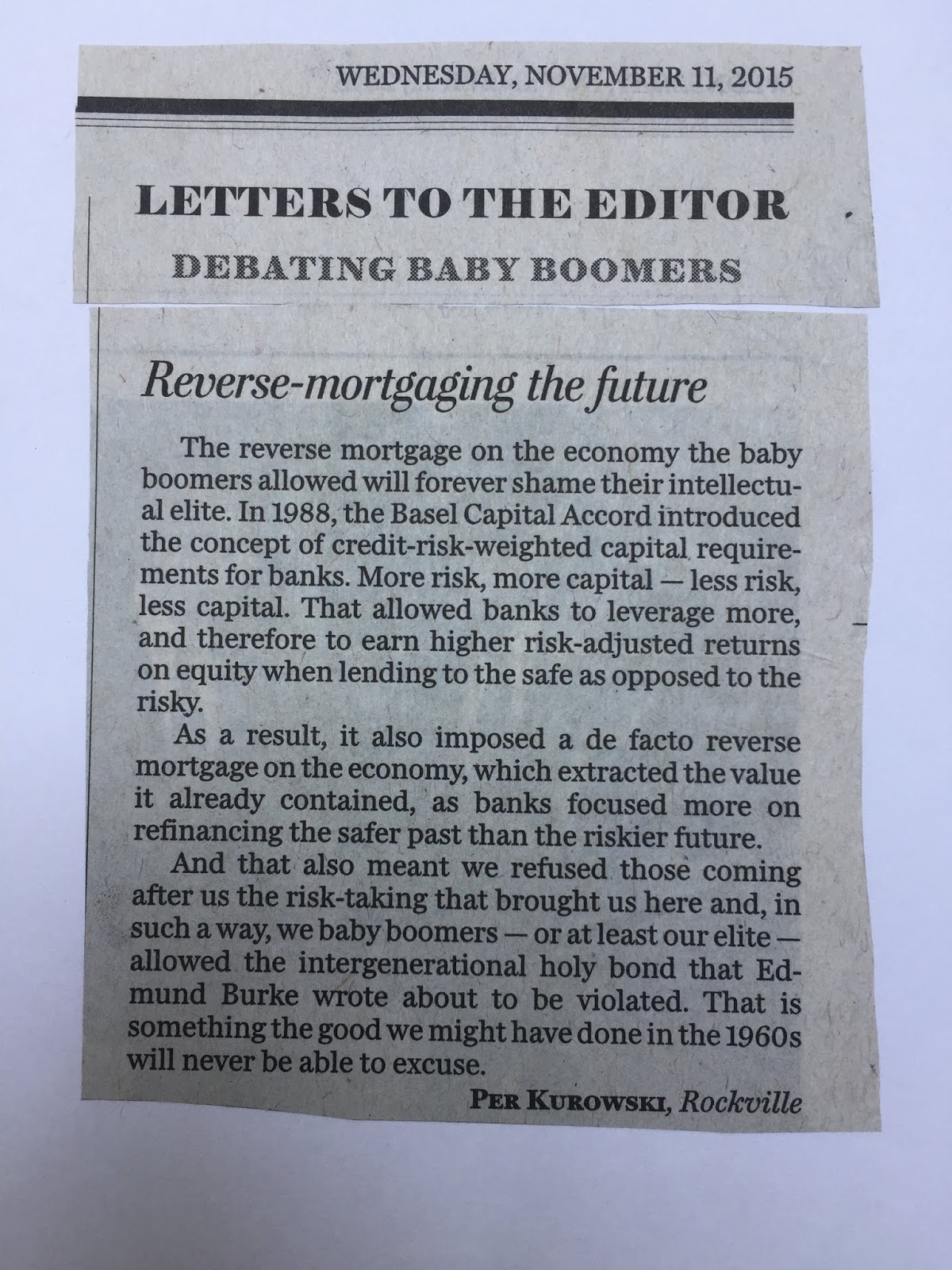 WEDNESDAY, NOVEMBER 11, 2015

LETTERS TO THE EDITOR

DEBATING BABY BOOMERS

Reverse-mortgaging the future

The reverse mortgage on the economy the baby boomers allowed will forever shame their intellectual elite. In 1988, the Basel Capital Accord introduced the concept of credit-risk-weighted capital requirements for banks. More risk, more capital — less risk, less capital. That allowed banks to leverage more, and therefore to earn higher risk-adjusted returns on equity when lending to the safe as opposed to the risky.

As a result, it also imposed a de facto reverse mortgage on the economy, which extracted the value it already contained, as banks focused more on refinancing the safer past than the riskier future.

And that also meant we refused those coming after us the risk-taking that brought us here and, in such a way, we baby boomers — or at least our elite — allowed the intergenerational holy bond that Edmund Burke wrote about to be violated. That is something the good we might have done in the 1960s will never be able to excuse.

PER KUROWSKI, Rockville